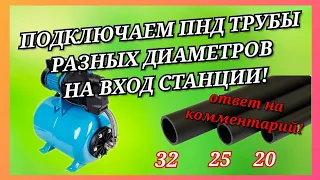 ПОДКЛЮЧАЕМ ПНД ТРУБЫ РАЗНЫХ ДИАМЕТРОВ НА ВХОД СТАНЦИИ!

ответ на комментарий!

32 25 20